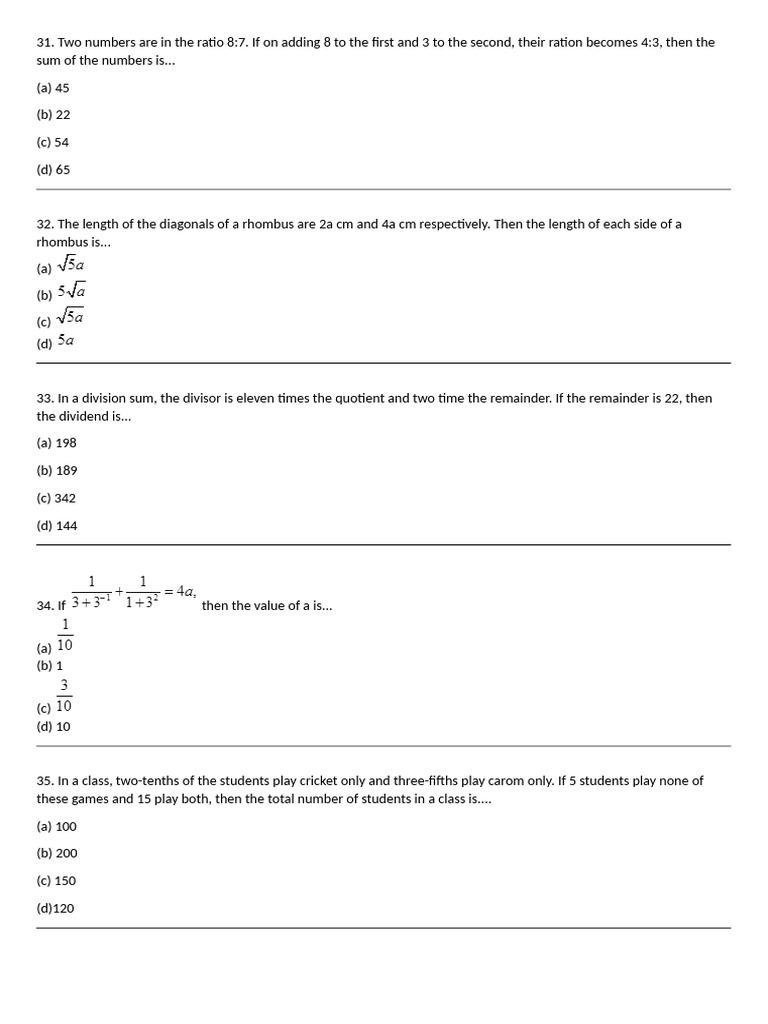 31. Two numbers are in the ratio 8:7. If on adding 8 to the first and 3 to the second, their ration becomes 4:3, then the sum of the numbers is...

(a) 45

(b) 22

(c) 54

(d) 65

32. The length of the diagonals of a rhombus are 2a cm and 4a cm respectively. Then the length of each side of a rhombus is...

(a) $\sqrt{5}a$

(b) $5\sqrt{a}$

(c) $\sqrt{5a}$

(d) $5a$

33. In a division sum, the divisor is eleven times the quotient and two time the remainder. If the remainder is 22, then the dividend is...

(a) 198

(b) 189

(c) 342

(d) 144

34. If $\frac{1}{3+3^{-1}}+\frac{1}{1+3^{2}}=4a,$ then the value of a is...

(a) $\frac{1}{10}$

(b) 1

(c) $\frac{3}{10}$

(d) 10

35. In a class, two-tenths of the students play cricket only and three-fifths play carom only. If 5 students play none of these games and 15 play both, then the total number of students in a class is....

(a) 100

(b) 200

(c) 150

(d)120